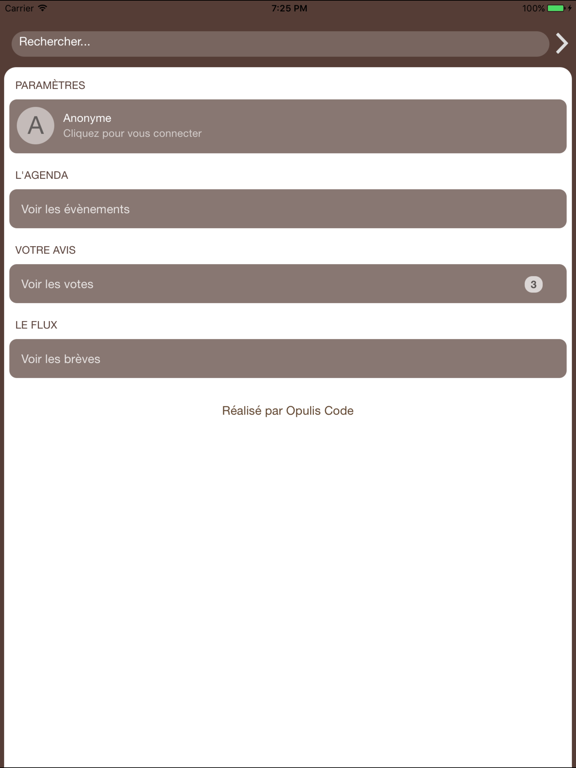 Carrier 7:25 PM 100%

Rechercher...

PARAMÈTRES

A Anonyme
Cliquez pour vous connecter

L'AGENDA

Voir les évènements

VOTRE AVIS

Voir les votes 3

LE FLUX

Voir les brèves

Réalisé par Opulis Code